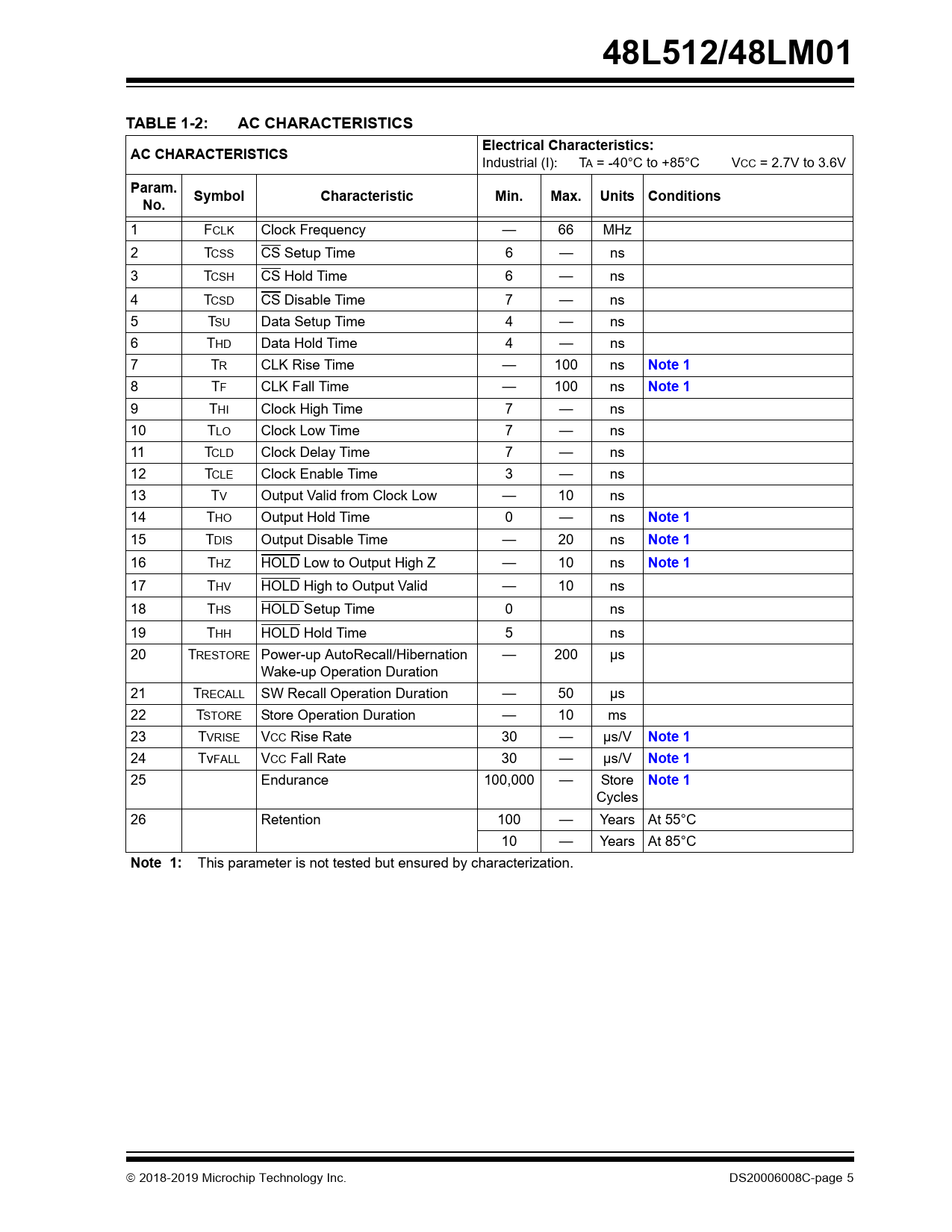 48L512/48LM01

TABLE 1-2: AC CHARACTERISTICS

| AC CHARACTERISTICS | | | Electrical Characteristics: Industrial (I): TA = -40°C to +85°C VCC = 2.7V to 3.6V | | | |
|---|---|---|---|---|---|---|
| Param. No. | Symbol | Characteristic | Min. | Max. | Units | Conditions |
| 1 | FCLK | Clock Frequency | — | 66 | MHz | |
| 2 | TCSS | $\overline{CS}$ Setup Time | 6 | — | ns | |
| 3 | TCSH | $\overline{CS}$ Hold Time | 6 | — | ns | |
| 4 | TCSD | $\overline{CS}$ Disable Time | 7 | — | ns | |
| 5 | TSU | Data Setup Time | 4 | — | ns | |
| 6 | THD | Data Hold Time | 4 | — | ns | |
| 7 | TR | CLK Rise Time | — | 100 | ns | Note 1 |
| 8 | TF | CLK Fall Time | — | 100 | ns | Note 1 |
| 9 | THI | Clock High Time | 7 | — | ns | |
| 10 | TLO | Clock Low Time | 7 | — | ns | |
| 11 | TCLD | Clock Delay Time | 7 | — | ns | |
| 12 | TCLE | Clock Enable Time | 3 | — | ns | |
| 13 | TV | Output Valid from Clock Low | — | 10 | ns | |
| 14 | THO | Output Hold Time | 0 | — | ns | Note 1 |
| 15 | TDIS | Output Disable Time | — | 20 | ns | Note 1 |
| 16 | THZ | $\overline{HOLD}$ Low to Output High Z | — | 10 | ns | Note 1 |
| 17 | THV | $\overline{HOLD}$ High to Output Valid | — | 10 | ns | |
| 18 | THS | $\overline{HOLD}$ Setup Time | 0 | | ns | |
| 19 | THH | $\overline{HOLD}$ Hold Time | 5 | | ns | |
| 20 | TRESTORE | Power-up AutoRecall/Hibernation Wake-up Operation Duration | — | 200 | µs | |
| 21 | TRECALL | SW Recall Operation Duration | — | 50 | µs | |
| 22 | TSTORE | Store Operation Duration | — | 10 | ms | |
| 23 | TVRISE | VCC Rise Rate | 30 | — | µs/V | Note 1 |
| 24 | TVFALL | VCC Fall Rate | 30 | — | µs/V | Note 1 |
| 25 | | Endurance | 100,000 | — | Store Cycles | Note 1 |
| 26 | | Retention | 100 | — | Years | At 55°C |
| | | | 10 | — | Years | At 85°C |

Note 1: This parameter is not tested but ensured by characterization.

© 2018-2019 Microchip Technology Inc.
DS20006008C-page 5